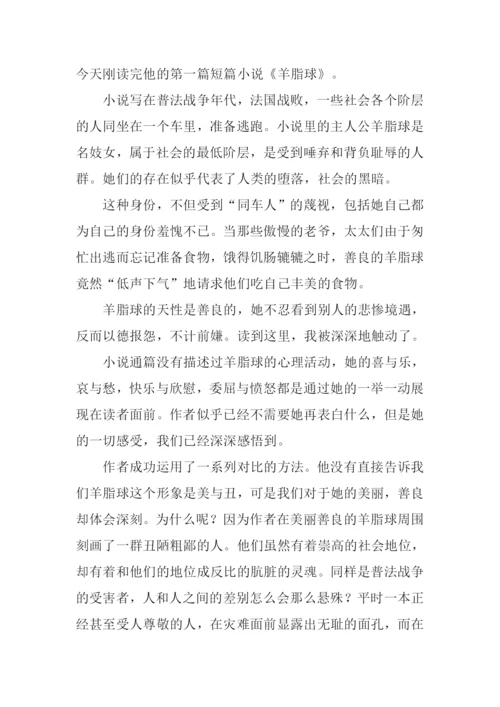 今天刚读完他的第一篇短篇小说《羊脂球》。

小说写在普法战争年代，法国战败，一些社会各个阶层的人同坐在一个车里，准备逃跑。小说里的主人公羊脂球是名妓女，属于社会的最低阶层，是受到唾弃和背负耻辱的人群。她们的存在似乎代表了人类的堕落，社会的黑暗。

这种身份，不但受到“同车人”的蔑视，包括她自己都为自己的身份羞愧不已。当那些傲慢的老爷，太太们由于匆忙出逃而忘记准备食物，饿得饥肠辘辘之时，善良的羊脂球竟然“低声下气”地请求他们吃自己丰美的食物。

羊脂球的天性是善良的，她不忍看到别人的悲惨境遇，反而以德报怨，不计前嫌。读到这里，我被深深地触动了。

小说通篇没有描述过羊脂球的心理活动，她的喜与乐，哀与愁，快乐与欣慰，委屈与愤怒都是通过她的一举一动展现在读者面前。作者似乎已经不需要她再表白什么，但是她的一切感受，我们已经深深感悟到。

作者成功运用了一系列对比的方法。他没有直接告诉我们羊脂球这个形象是美与丑，可是我们对于她的美丽，善良却体会深刻。为什么呢？因为作者在美丽善良的羊脂球周围刻画了一群丑陋粗鄙的人。他们虽然有着崇高的社会地位，却有着和他们的地位成反比的肮脏的灵魂。同样是普法战争的受害者，人和人之间的差别怎么会那么悬殊？平时一本正经甚至受人尊敬的人，在灾难面前显露出无耻的面孔，而在